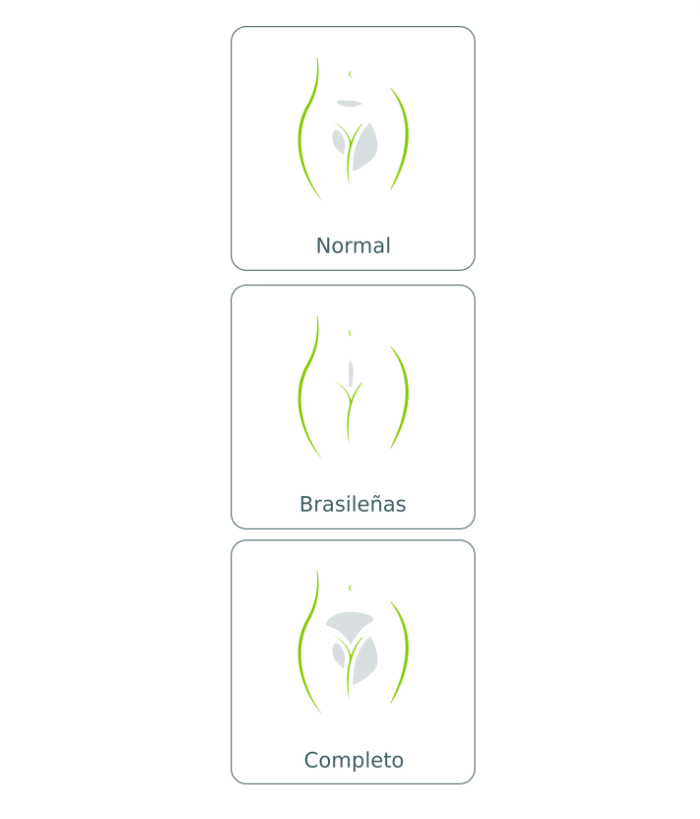 Normal

Brasileñas

Completo